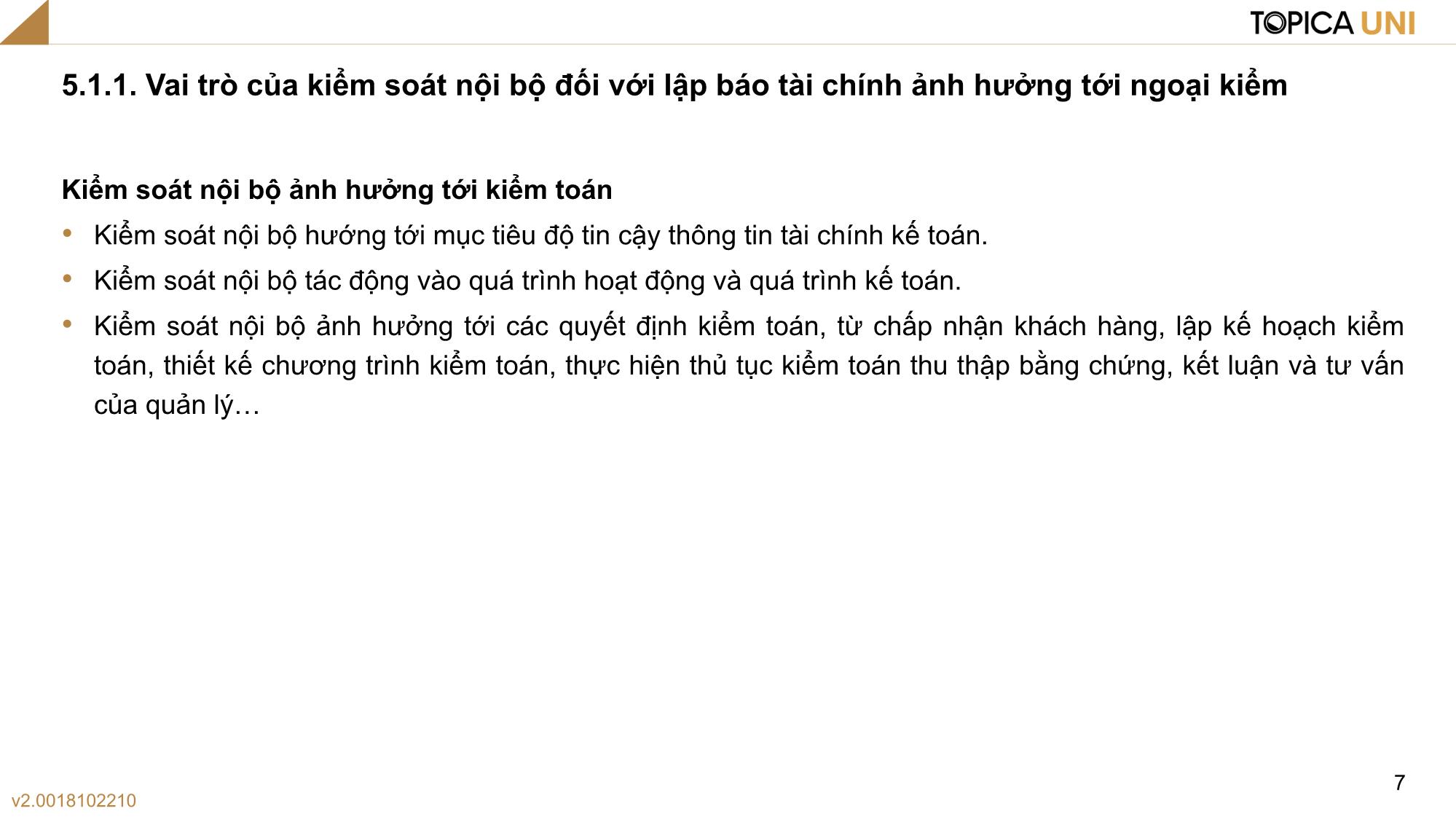 TOPICA UNI

5.1.1. Vai trò của kiểm soát nội bộ đối với lập báo tài chính ảnh hưởng tới ngoại kiểm

Kiểm soát nội bộ ảnh hưởng tới kiểm toán

• Kiểm soát nội bộ hướng tới mục tiêu độ tin cậy thông tin tài chính kế toán.
• Kiểm soát nội bộ tác động vào quá trình hoạt động và quá trình kế toán.
• Kiểm soát nội bộ ảnh hưởng tới các quyết định kiểm toán, từ chấp nhận khách hàng, lập kế hoạch kiểm toán, thiết kế chương trình kiểm toán, thực hiện thủ tục kiểm toán thu thập bằng chứng, kết luận và tư vấn của quản lý…

7

v2.0018102210